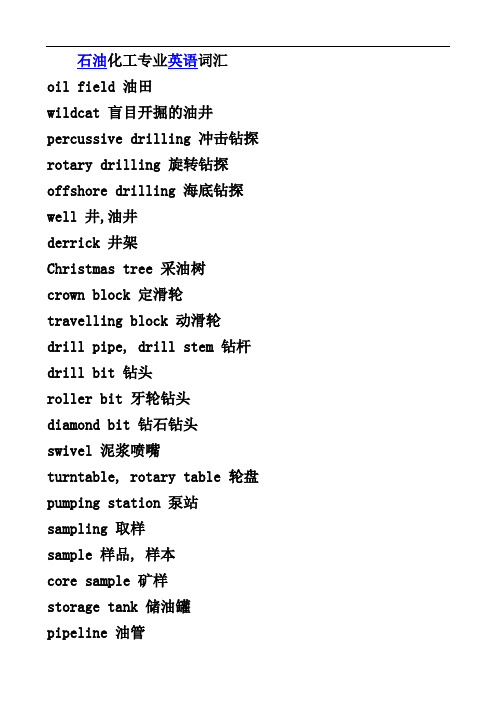 石油化工专业英语词汇

oil field 油田

wildcat 盲目开掘的油井

percussive drilling 冲击钻探

rotary drilling 旋转钻探

offshore drilling 海底钻探

well 井,油井

derrick 井架

Christmas tree 采油树

crown block 定滑轮

travelling block 动滑轮

drill pipe, drill stem 钻杆

drill bit 钻头

roller bit 牙轮钻头

diamond bit 钻石钻头

swivel 泥浆喷嘴

turntable, rotary table 轮盘

pumping station 泵站

sampling 取样

sample 样品, 样本

core sample 矿样

storage tank 储油罐

pipeline 油管